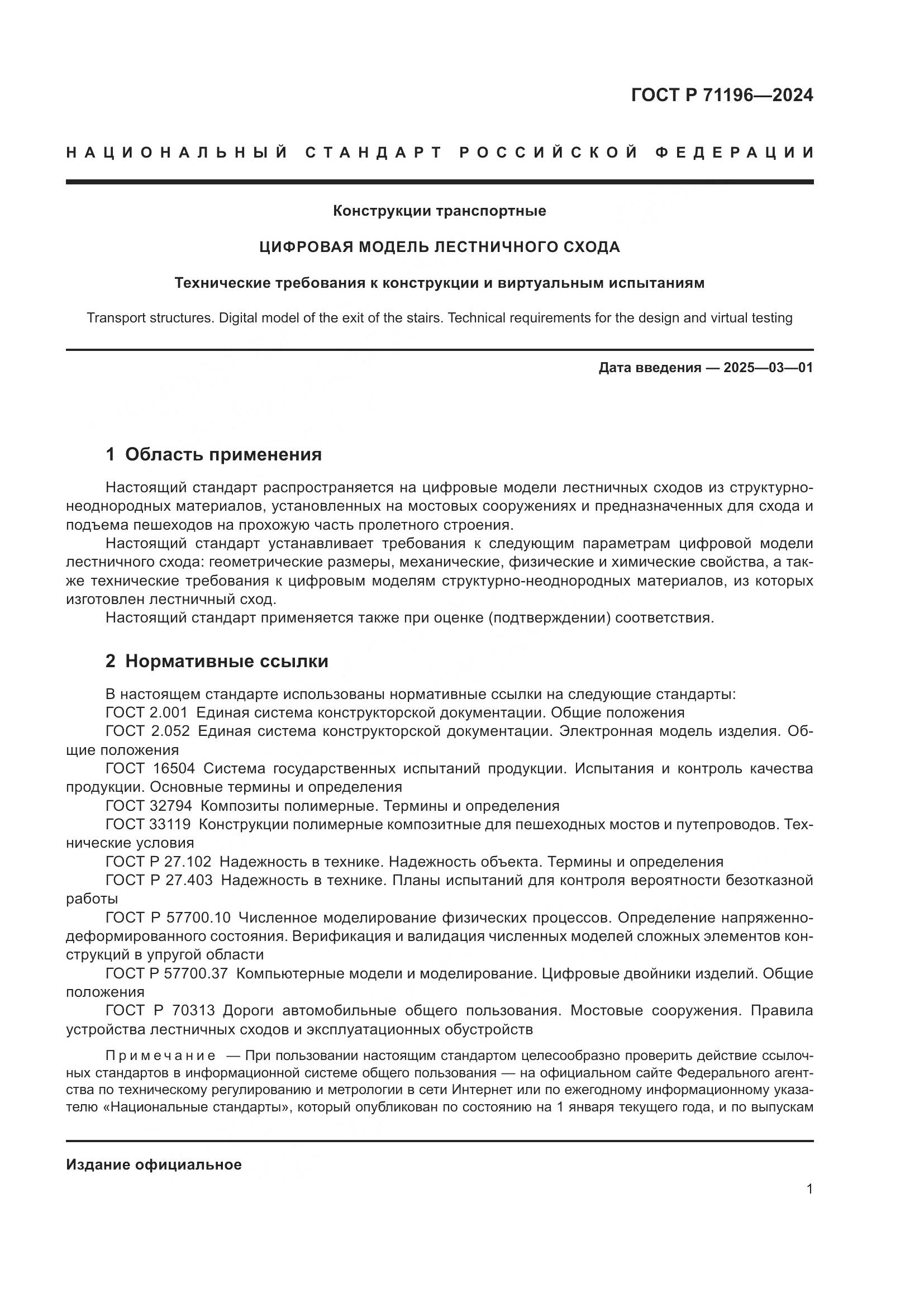 ГОСТ Р 71196—2024

НАЦИОНАЛЬНЫЙ СТАНДАРТ РОССИЙСКОЙ ФЕДЕРАЦИИ

Конструкции транспортные

ЦИФРОВАЯ МОДЕЛЬ ЛЕСТНИЧНОГО СХОДА

Технические требования к конструкции и виртуальным испытаниям

Transport structures. Digital model of the exit of the stairs. Technical requirements for the design and virtual testing

Дата введения — 2025—03—01

1 Область применения

Настоящий стандарт распространяется на цифровые модели лестничных сходов из структурно-неоднородных материалов, установленных на мостовых сооружениях и предназначенных для схода и подъема пешеходов на прохожую часть пролетного строения.

Настоящий стандарт устанавливает требования к следующим параметрам цифровой модели лестничного схода: геометрические размеры, механические, физические и химические свойства, а также технические требования к цифровым моделям структурно-неоднородных материалов, из которых изготовлен лестничный сход.

Настоящий стандарт применяется также при оценке (подтверждении) соответствия.

2 Нормативные ссылки

В настоящем стандарте использованы нормативные ссылки на следующие стандарты:

ГОСТ 2.001 Единая система конструкторской документации. Общие положения

ГОСТ 2.052 Единая система конструкторской документации. Электронная модель изделия. Общие положения

ГОСТ 16504 Система государственных испытаний продукции. Испытания и контроль качества продукции. Основные термины и определения

ГОСТ 32794 Композиты полимерные. Термины и определения

ГОСТ 33119 Конструкции полимерные композитные для пешеходных мостов и путепроводов. Технические условия

ГОСТ Р 27.102 Надежность в технике. Надежность объекта. Термины и определения

ГОСТ Р 27.403 Надежность в технике. Планы испытаний для контроля вероятности безотказной работы

ГОСТ Р 57700.10 Численное моделирование физических процессов. Определение напряженно-деформированного состояния. Верификация и валидация численных моделей сложных элементов конструкций в упругой области

ГОСТ Р 57700.37 Компьютерные модели и моделирование. Цифровые двойники изделий. Общие положения

ГОСТ Р 70313 Дороги автомобильные общего пользования. Мостовые сооружения. Правила устройства лестничных сходов и эксплуатационных обустройств

Примечание — При пользовании настоящим стандартом целесообразно проверить действие ссылочных стандартов в информационной системе общего пользования — на официальном сайте Федерального агентства по техническому регулированию и метрологии в сети Интернет или по ежегодному информационному указателю «Национальные стандарты», который опубликован по состоянию на 1 января текущего года, и по выпускам

Издание официальное

1